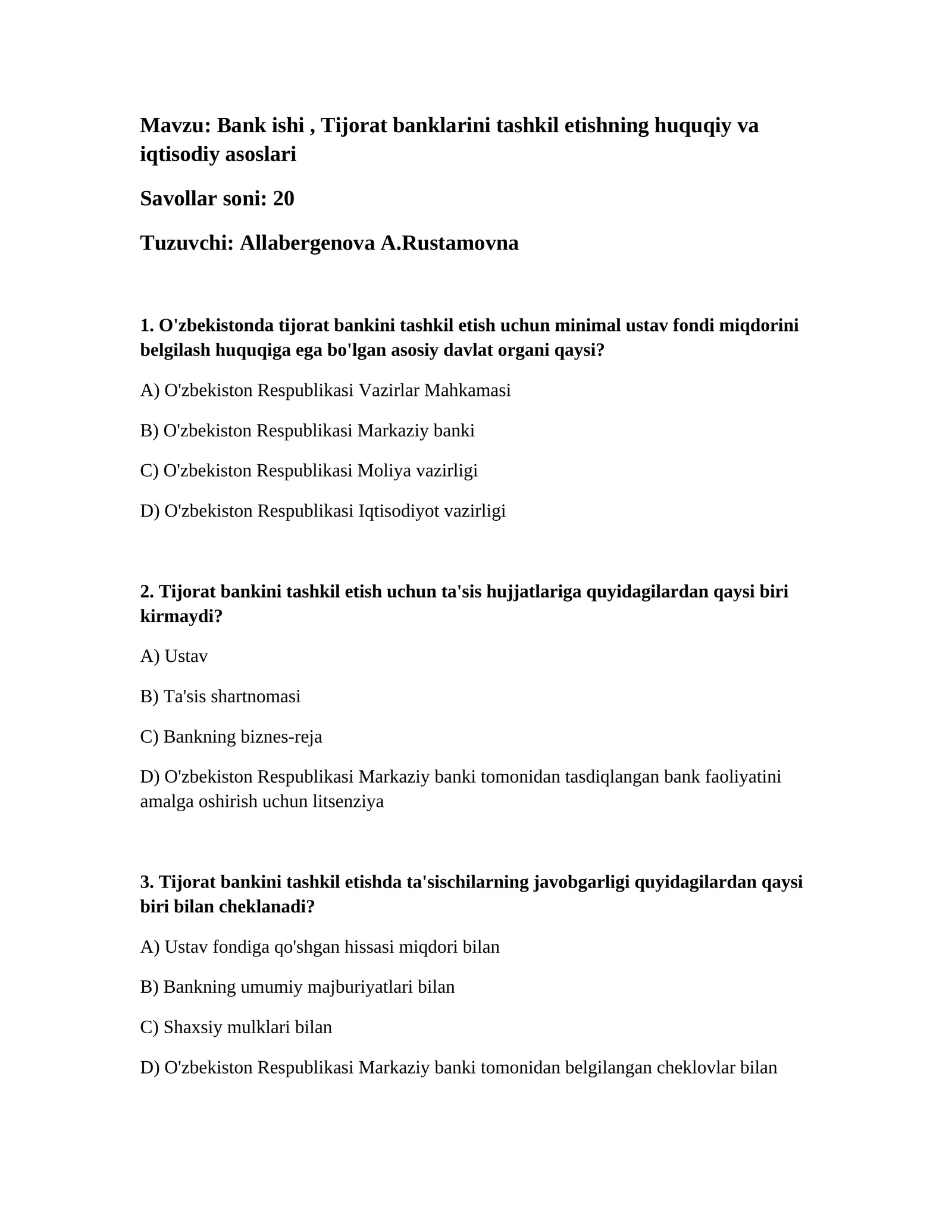 Mavzu: Bank ishi , Tijorat banklarini tashkil etishning huquqiy va iqtisodiy asoslari

Savollar soni: 20

Tuzuvchi: Allabergenova A.Rustamovna

1. O'zbekistonda tijorat bankini tashkil etish uchun minimal ustav fondi miqdorini belgilash huquqiga ega bo'lgan asosiy davlat organi qaysi?

A) O'zbekiston Respublikasi Vazirlar Mahkamasi

B) O'zbekiston Respublikasi Markaziy banki

C) O'zbekiston Respublikasi Moliya vazirligi

D) O'zbekiston Respublikasi Iqtisodiyot vazirligi

2. Tijorat bankini tashkil etish uchun ta'sis hujjatlariga quyidagilardan qaysi biri kirmaydi?

A) Ustav

B) Ta'sis shartnomasi

C) Bankning biznes-reja

D) O'zbekiston Respublikasi Markaziy banki tomonidan tasdiqlangan bank faoliyatini amalga oshirish uchun litsenziya

3. Tijorat bankini tashkil etishda ta'sischilarning javobgarligi quyidagilardan qaysi biri bilan cheklanadi?

A) Ustav fondiga qo'shgan hissasi miqdori bilan

B) Bankning umumiy majburiyatlari bilan

C) Shaxsiy mulklari bilan

D) O'zbekiston Respublikasi Markaziy banki tomonidan belgilangan cheklovlar bilan